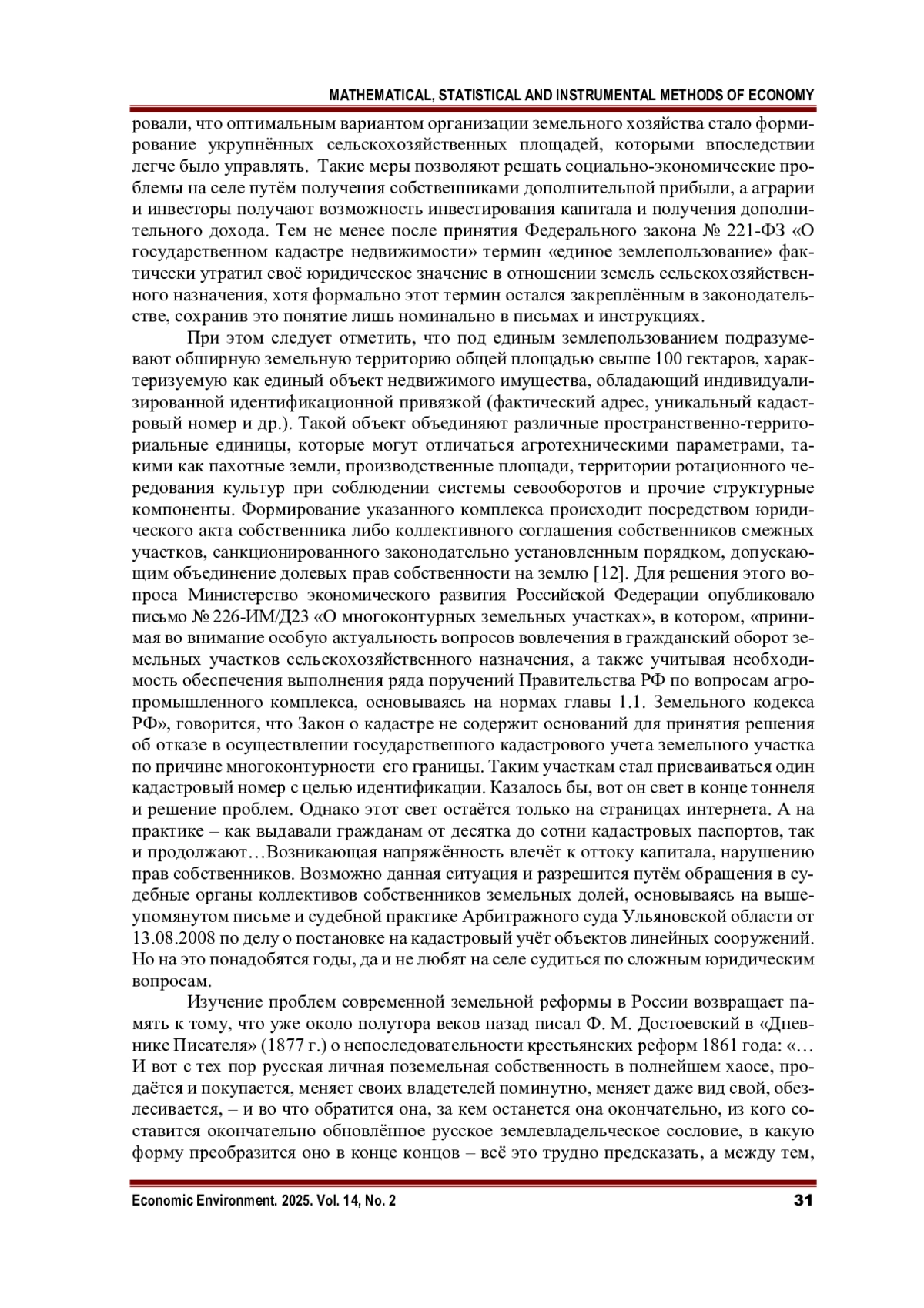 MATHEMATICAL, STATISTICAL AND INSTRUMENTAL METHODS OF ECONOMY

ровали, что оптимальным вариантом организации земельного хозяйства стало формирование укрупнённых сельскохозяйственных площадей, которыми впоследствии легче было управлять. Такие меры позволяют решать социально-экономические проблемы на селе путём получения собственниками дополнительной прибыли, а аграрии и инвесторы получают возможность инвестирования капитала и получения дополнительного дохода. Тем не менее после принятия Федерального закона № 221-ФЗ «О государственном кадастре недвижимости» термин «единое землепользование» фактически утратил своё юридическое значение в отношении земель сельскохозяйственного назначения, хотя формально этот термин остался закреплённым в законодательстве, сохранив это понятие лишь номинально в письмах и инструкциях.

При этом следует отметить, что под единым землепользованием подразумевают обширную земельную территорию общей площадью свыше 100 гектаров, характеризуемую как единый объект недвижимого имущества, обладающий индивидуализированной идентификационной привязкой (фактический адрес, уникальный кадастровый номер и др.). Такой объект объединяют различные пространственно-территориальные единицы, которые могут отличаться агротехническими параметрами, такими как пахотные земли, производственные площади, территории ротационного чередования культур при соблюдении системы севооборотов и прочие структурные компоненты. Формирование указанного комплекса происходит посредством юридического акта собственника либо коллективного соглашения собственников смежных участков, санкционированного законодательно установленным порядком, допускающим объединение долевых прав собственности на землю [12]. Для решения этого вопроса Министерство экономического развития Российской Федерации опубликовало письмо № 226-ИМ/Д23 «О многоконтурных земельных участках», в котором, «принимая во внимание особую актуальность вопросов вовлечения в гражданский оборот земельных участков сельскохозяйственного назначения, а также учитывая необходимость обеспечения выполнения ряда поручений Правительства РФ по вопросам агропромышленного комплекса, основываясь на нормах главы 1.1. Земельного кодекса РФ», говорится, что Закон о кадастре не содержит оснований для принятия решения об отказе в осуществлении государственного кадастрового учета земельного участка по причине многоконтурности его границы. Таким участкам стал присваиваться один кадастровый номер с целью идентификации. Казалось бы, вот он свет в конце тоннеля и решение проблем. Однако этот свет остаётся только на страницах интернета. А на практике – как выдавали гражданам от десятка до сотни кадастровых паспортов, так и продолжают…Возникающая напряжённость влечёт к оттоку капитала, нарушению прав собственников. Возможно данная ситуация и разрешится путём обращения в судебные органы коллективов собственников земельных долей, основываясь на вышеупомянутом письме и судебной практике Арбитражного суда Ульяновской области от 13.08.2008 по делу о постановке на кадастровый учёт объектов линейных сооружений. Но на это понадобятся годы, да и не любят на селе судиться по сложным юридическим вопросам.

Изучение проблем современной земельной реформы в России возвращает память к тому, что уже около полутора веков назад писал Ф. М. Достоевский в «Дневнике Писателя» (1877 г.) о непоследовательности крестьянских реформ 1861 года: «… И вот с тех пор русская личная поземельная собственность в полнейшем хаосе, продаётся и покупается, меняет своих владетелей поминутно, меняет даже вид свой, обезлесивается, – и во что обратится она, за кем останется она окончательно, из кого составится окончательно обновлённое русское землевладельческое сословие, в какую форму преобразится оно в конце концов – всё это трудно предсказать, а между тем,

Economic Environment. 2025. Vol. 14, No. 2 31